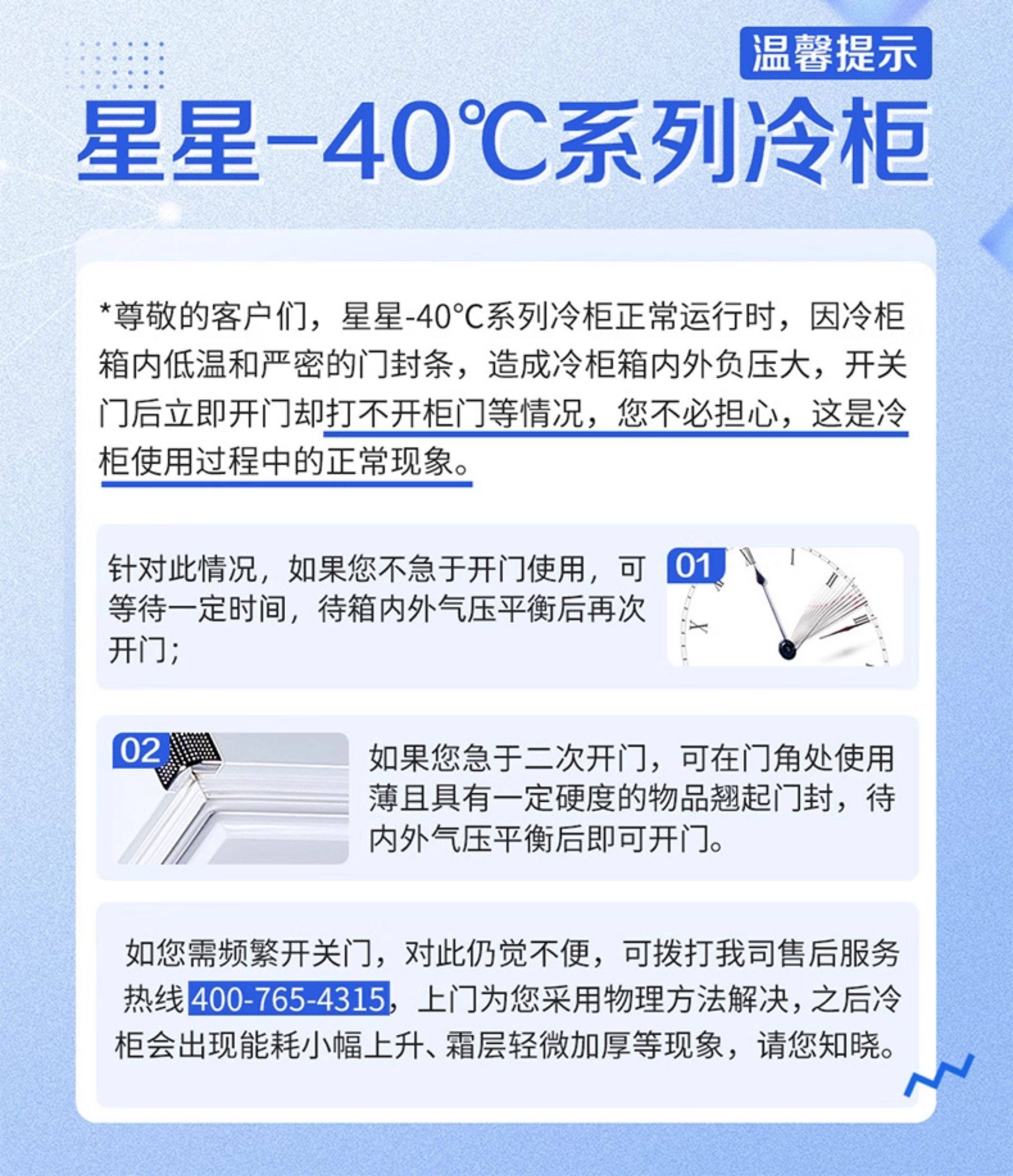 温馨提示

星星-40℃系列冷柜

*尊敬的客户们，星星-40°C系列冷柜正常运行时，因冷柜箱内低温和严密的门封条，造成冷柜箱内外负压大，开关门后立即开门却打不开柜门等情况，您不必担心，这是冷柜使用过程中的正常现象。

针对此情况，如果您不急于开门使用，可等待一定时间，待箱内外气压平衡后再次开门；

01

02

如果您急于二次开门，可在门角处使用薄且具有一定硬度的物品翘起门封，待内外气压平衡后即可开门。

如您需频繁开关门，对此仍觉不便，可拨打我司售后服务热线400-765-4315，上门为您采用物理方法解决，之后冷柜会出现能耗小幅上升、霜层轻微加厚等现象，请您知晓。